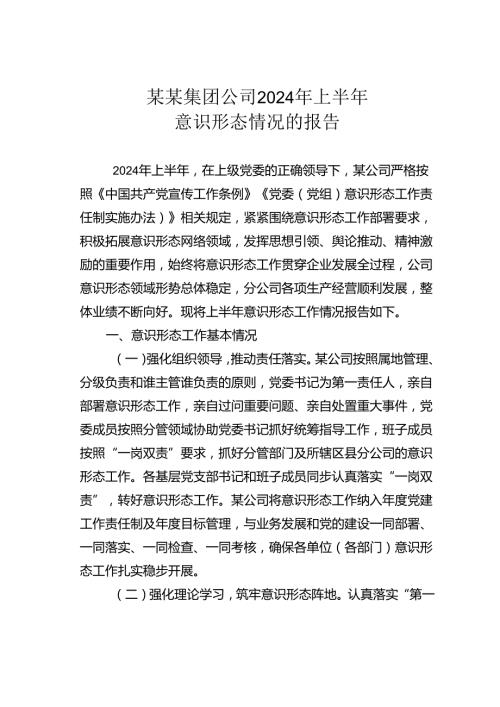 某某集团公司2024年上半年
意识形态情况的报告

2024年上半年，在上级党委的正确领导下，某公司严格按照《中国共产党宣传工作条例》《党委（党组）意识形态工作责任制实施办法）》相关规定，紧紧围绕意识形态工作部署要求，积极拓展意识形态网络领域，发挥思想引领、舆论推动、精神激励的重要作用，始终将意识形态工作贯穿企业发展全过程，公司意识形态领域形势总体稳定，分公司各项生产经营顺利发展，整体业绩不断向好。现将上半年意识形态工作情况报告如下。

一、意识形态工作基本情况

（一）强化组织领导，推动责任落实。某公司按照属地管理、分级负责和谁主管谁负责的原则，党委书记为第一责任人，亲自部署意识形态工作，亲自过问重要问题、亲自处置重大事件，党委成员按照分管领域协助党委书记抓好统筹指导工作，班子成员按照“一岗双责”要求，抓好分管部门及所辖区县分公司的意识形态工作。各基层党支部书记和班子成员同步认真落实“一岗双责”，转好意识形态工作。某公司将意识形态工作纳入年度党建工作责任制及年度目标管理，与业务发展和党的建设一同部署、一同落实、一同检查、一同考核，确保各单位（各部门）意识形态工作扎实稳步开展。

（二）强化理论学习，筑牢意识形态阵地。认真落实“第一